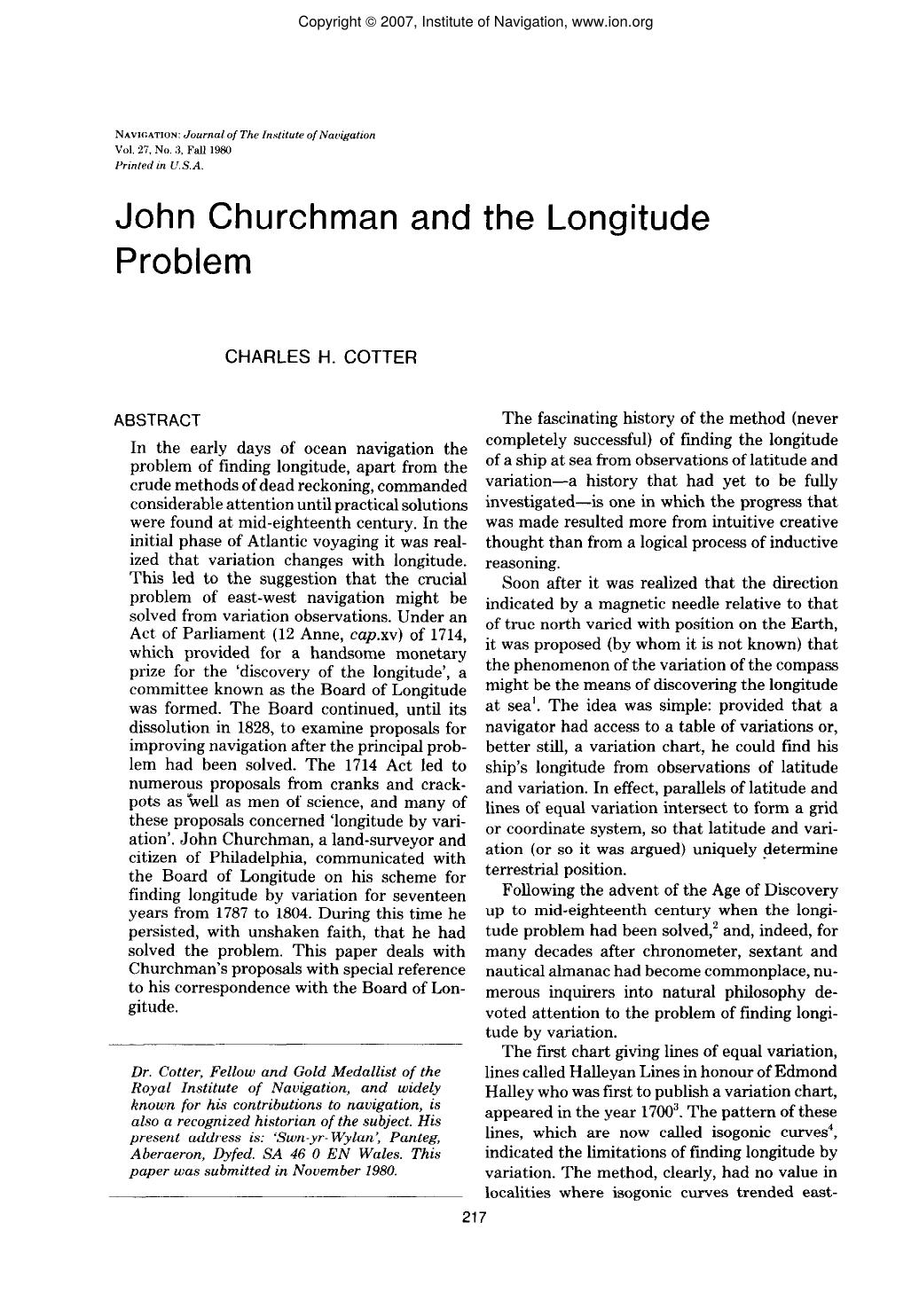 Copyright © 2007, Institute of Navigation, www.ion.org

NAVIGATION: Journal of The Institute of Navigation
Vol. 27, No. 3, Fall 1980
Printed in U.S.A.

John Churchman and the Longitude Problem

CHARLES H. COTTER

ABSTRACT

In the early days of ocean navigation the problem of finding longitude, apart from the crude methods of dead reckoning, commanded considerable attention until practical solutions were found at mid-eighteenth century. In the initial phase of Atlantic voyaging it was realized that variation changes with longitude. This led to the suggestion that the crucial problem of east-west navigation might be solved from variation observations. Under an Act of Parliament (12 Anne, cap.xv) of 1714, which provided for a handsome monetary prize for the 'discovery of the longitude', a committee known as the Board of Longitude was formed. The Board continued, until its dissolution in 1828, to examine proposals for improving navigation after the principal problem had been solved. The 1714 Act led to numerous proposals from cranks and crackpots as well as men of science, and many of these proposals concerned 'longitude by variation'. John Churchman, a land-surveyor and citizen of Philadelphia, communicated with the Board of Longitude on his scheme for finding longitude by variation for seventeen years from 1787 to 1804. During this time he persisted, with unshaken faith, that he had solved the problem. This paper deals with Churchman's proposals with special reference to his correspondence with the Board of Longitude.

Dr. Cotter, Fellow and Gold Medallist of the Royal Institute of Navigation, and widely known for his contributions to navigation, is also a recognized historian of the subject. His present address is: 'Swn-yr-Wylan', Panteg, Aberaeron, Dyfed. SA 46 0 EN Wales. This paper was submitted in November 1980.

The fascinating history of the method (never completely successful) of finding the longitude of a ship at sea from observations of latitude and variation—a history that had yet to be fully investigated—is one in which the progress that was made resulted more from intuitive creative thought than from a logical process of inductive reasoning.

Soon after it was realized that the direction indicated by a magnetic needle relative to that of true north varied with position on the Earth, it was proposed (by whom it is not known) that the phenomenon of the variation of the compass might be the means of discovering the longitude at sea$^{1}$. The idea was simple: provided that a navigator had access to a table of variations or, better still, a variation chart, he could find his ship's longitude from observations of latitude and variation. In effect, parallels of latitude and lines of equal variation intersect to form a grid or coordinate system, so that latitude and variation (or so it was argued) uniquely determine terrestrial position.

Following the advent of the Age of Discovery up to mid-eighteenth century when the longitude problem had been solved,$^{2}$ and, indeed, for many decades after chronometer, sextant and nautical almanac had become commonplace, numerous inquirers into natural philosophy devoted attention to the problem of finding longitude by variation.

The first chart giving lines of equal variation, lines called Halleyan Lines in honour of Edmond Halley who was first to publish a variation chart, appeared in the year 1700$^{3}$. The pattern of these lines, which are now called isogonic curves$^{4}$, indicated the limitations of finding longitude by variation. The method, clearly, had no value in localities where isogonic curves trended east-

217